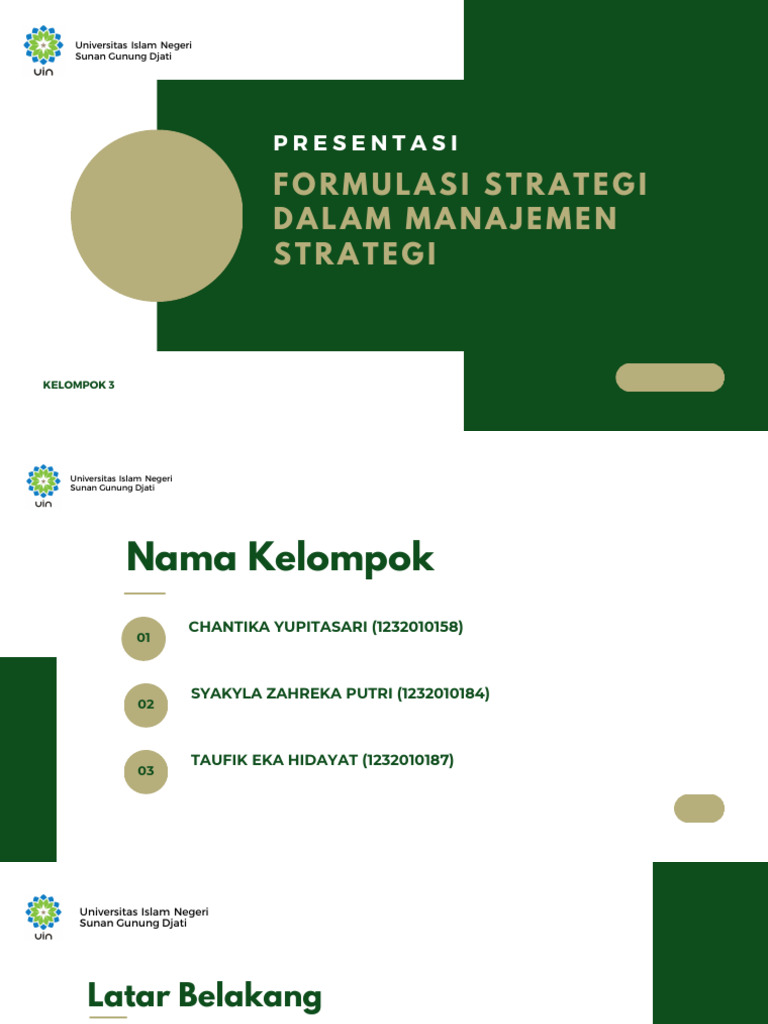 uin
Universitas Islam Negeri
Sunan Gunung Djati

PRESENTASI

FORMULASI STRATEGI DALAM MANAJEMEN STRATEGI

KELOMPOK 3

uin
Universitas Islam Negeri
Sunan Gunung Djati

Nama Kelompok

01 CHANTIKA YUPITASARI (1232010158)

02 SYAKYLA ZAHREKA PUTRI (1232010184)

03 TAUFIK EKA HIDAYAT (1232010187)

uin
Universitas Islam Negeri
Sunan Gunung Djati

Latar Belakang